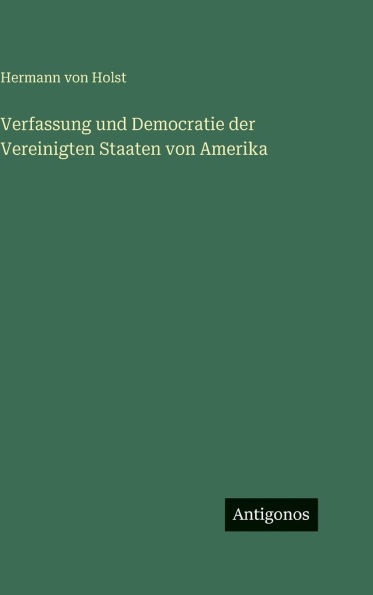 Hermann von Holst

Verfassung und Democratie der Vereinigten Staaten von Amerika

Antigonos